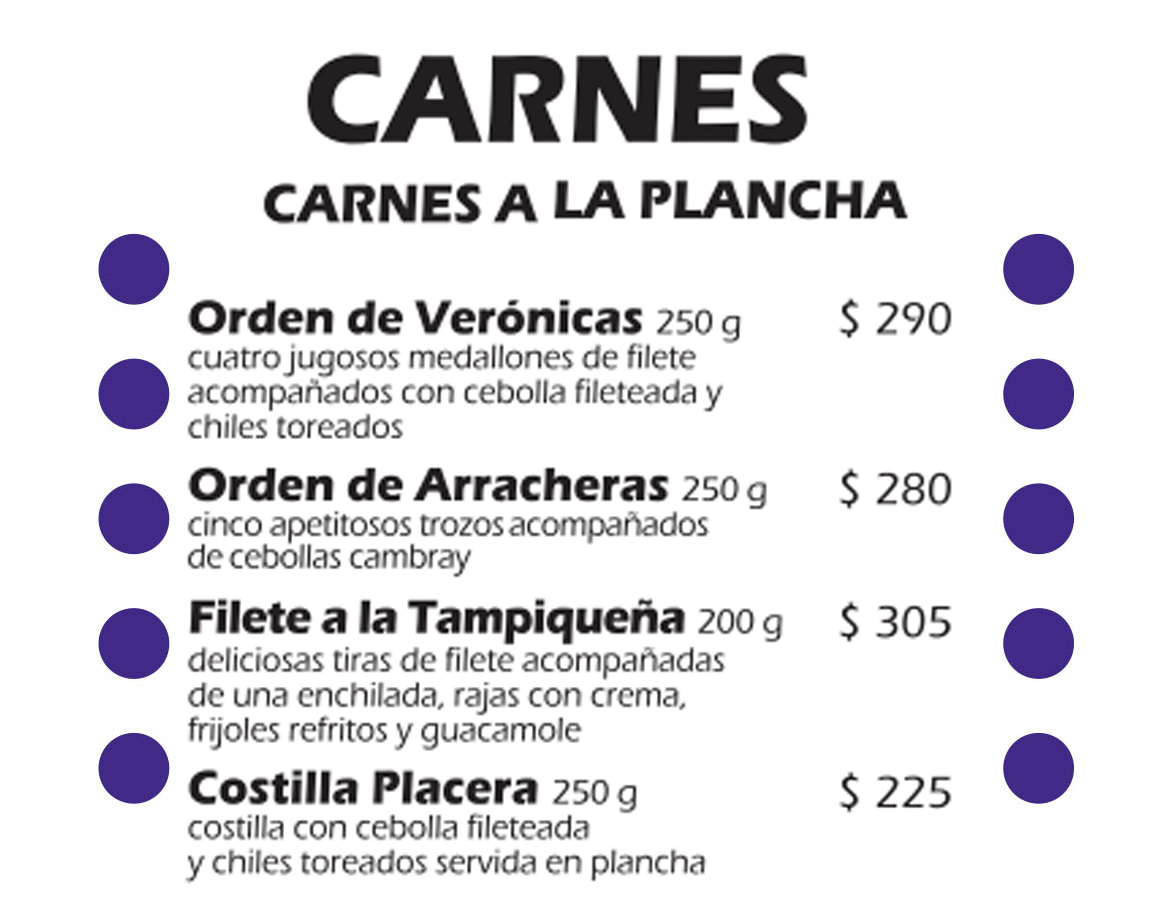 CARNES

CARNES A LA PLANCHA

Orden de Verónicas 250 g $ 290
cuatro jugosos medallones de filete acompañados con cebolla fileteada y chiles toreados

Orden de Arracheras 250 g $ 280
cinco apetitosos trozos acompañados de cebollas cambray

Filete a la Tampiqueña 200 g $ 305
deliciosas tiras de filete acompañadas de una enchilada, rajas con crema, frijoles refritos y guacamole

Costilla Placera 250 g $ 225
costilla con cebolla fileteada y chiles toreados servida en plancha